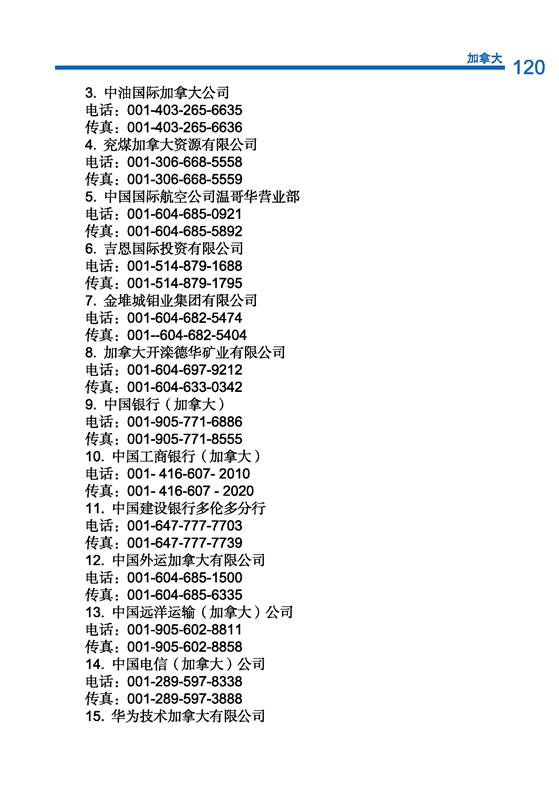 加拿大 120

3. 中油国际加拿大公司
电话：001-403-265-6635
传真：001-403-265-6636
4. 兖煤加拿大资源有限公司
电话：001-306-668-5558
传真：001-306-668-5559
5. 中国国际航空公司温哥华营业部
电话：001-604-685-0921
传真：001-604-685-5892
6. 吉恩国际投资有限公司
电话：001-514-879-1688
传真：001-514-879-1795
7. 金堆城钼业集团有限公司
电话：001-604-682-5474
传真：001--604-682-5404
8. 加拿大开滦德华矿业有限公司
电话：001-604-697-9212
传真：001-604-633-0342
9. 中国银行（加拿大）
电话：001-905-771-6886
传真：001-905-771-8555
10. 中国工商银行（加拿大）
电话：001- 416-607- 2010
传真：001- 416-607 - 2020
11. 中国建设银行多伦多分行
电话：001-647-777-7703
传真：001-647-777-7739
12. 中国外运加拿大有限公司
电话：001-604-685-1500
传真：001-604-685-6335
13. 中国远洋运输（加拿大）公司
电话：001-905-602-8811
传真：001-905-602-8858
14. 中国电信（加拿大）公司
电话：001-289-597-8338
传真：001-289-597-3888
15. 华为技术加拿大有限公司